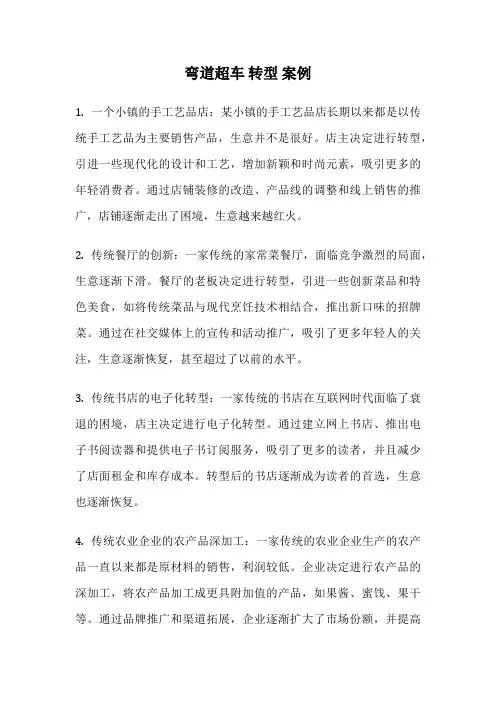 弯道超车 转型 案例

1. 一个小镇的手工艺品店：某小镇的手工艺品店长期以来都是以传统手工艺品为主要销售产品，生意并不是很好。店主决定进行转型，引进一些现代化的设计和工艺，增加新颖和时尚元素，吸引更多的年轻消费者。通过店铺装修的改造、产品线的调整和线上销售的推广，店铺逐渐走出了困境，生意越来越红火。

2. 传统餐厅的创新：一家传统的家常菜餐厅，面临竞争激烈的局面，生意逐渐下滑。餐厅的老板决定进行转型，引进一些创新菜品和特色美食，如将传统菜品与现代烹饪技术相结合，推出新口味的招牌菜。通过在社交媒体上的宣传和活动推广，吸引了更多年轻人的关注，生意逐渐恢复，甚至超过了以前的水平。

3. 传统书店的电子化转型：一家传统的书店在互联网时代面临了衰退的困境，店主决定进行电子化转型。通过建立网上书店、推出电子书阅读器和提供电子书订阅服务，吸引了更多的读者，并且减少了店面租金和库存成本。转型后的书店逐渐成为读者的首选，生意也逐渐恢复。

4. 传统农业企业的农产品深加工：一家传统的农业企业生产的农产品一直以来都是原材料的销售，利润较低。企业决定进行农产品的深加工，将农产品加工成更具附加值的产品，如果酱、蜜饯、果干等。通过品牌推广和渠道拓展，企业逐渐扩大了市场份额，并提高